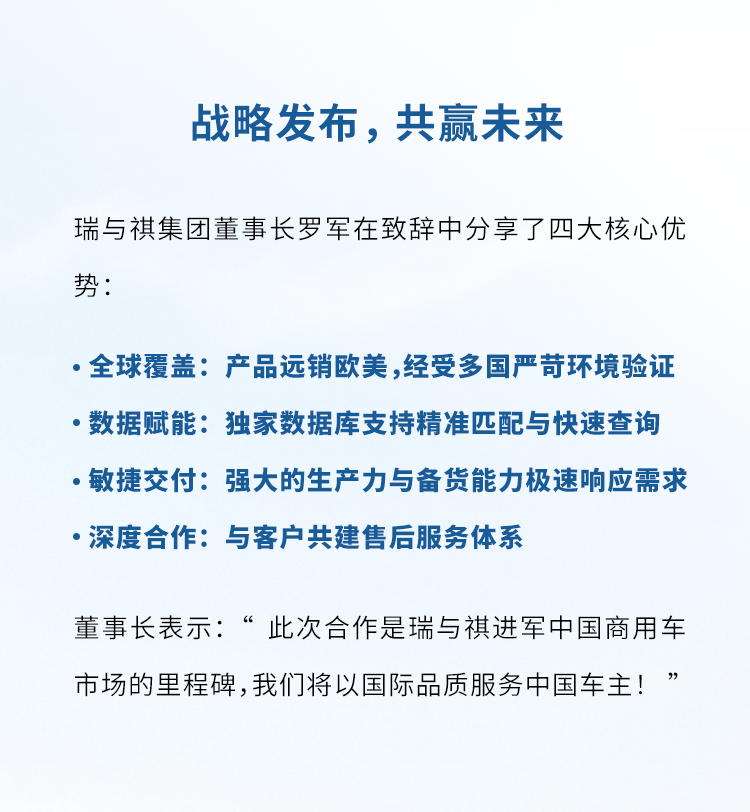 战略发布，共赢未来

瑞与祺集团董事长罗军在致辞中分享了四大核心优势：

• 全球覆盖：产品远销欧美，经受多国严苛环境验证
• 数据赋能：独家数据库支持精准匹配与快速查询
• 敏捷交付：强大的生产力与备货能力极速响应需求
• 深度合作：与客户共建售后服务体系

董事长表示：“ 此次合作是瑞与祺进军中国商用车市场的里程碑，我们将以国际品质服务中国车主！ ”